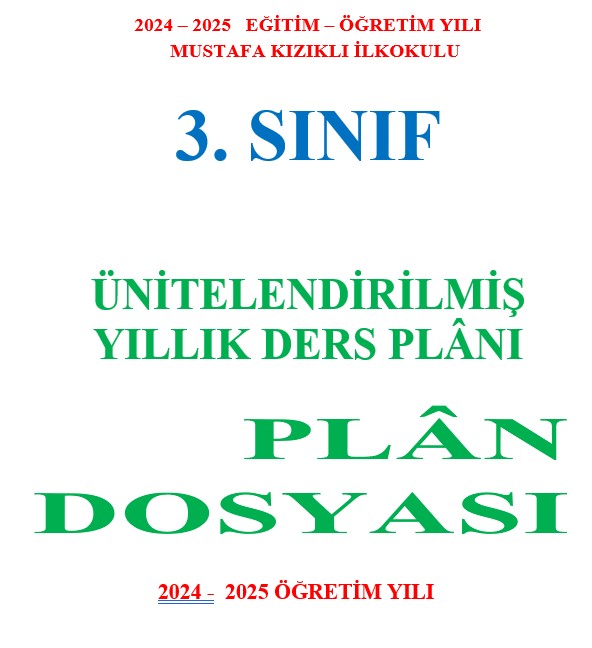 2024 – 2025 EĞİTİM – ÖĞRETİM YILI
MUSTAFA KIZIKLI İLKOKULU

3. SINIF

ÜNİTELENDİRİLMİŞ
YILLIK DERS PLÂNI

PLÂN
DOSYASI

2024 - 2025 ÖĞRETİM YILI